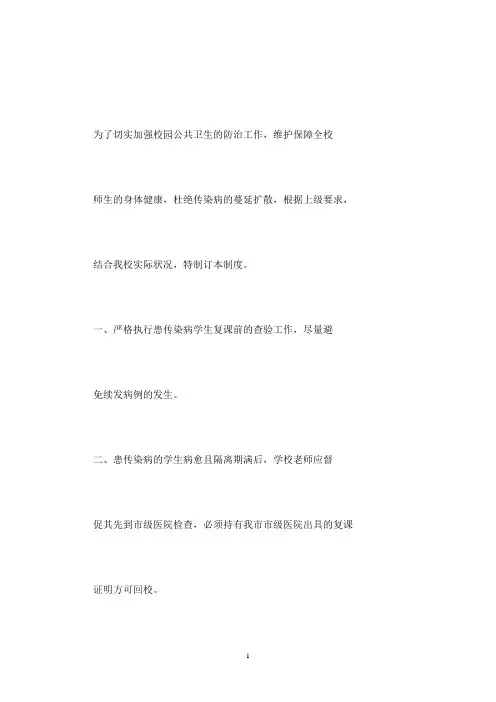 为了切实加强校园公共卫生的防治工作，维护保障全校师生的身体健康，杜绝传染病的蔓延扩散，根据上级要求，结合我校实际状况，特制订本制度。

一、严格执行患传染病学生复课前的查验工作，尽量避免续发病例的发生。

二、患传染病的学生病愈且隔离期满后，学校老师应督促其先到市级医院检查，必须持有我市市级医院出具的复课证明方可回校。

1